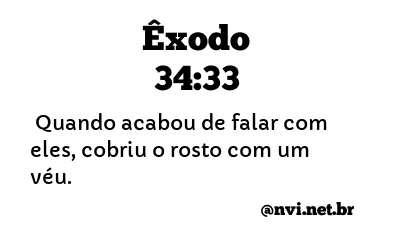 Êxodo
34:33

Quando acabou de falar com eles, cobriu o rosto com um véu.

@nvi.net.br